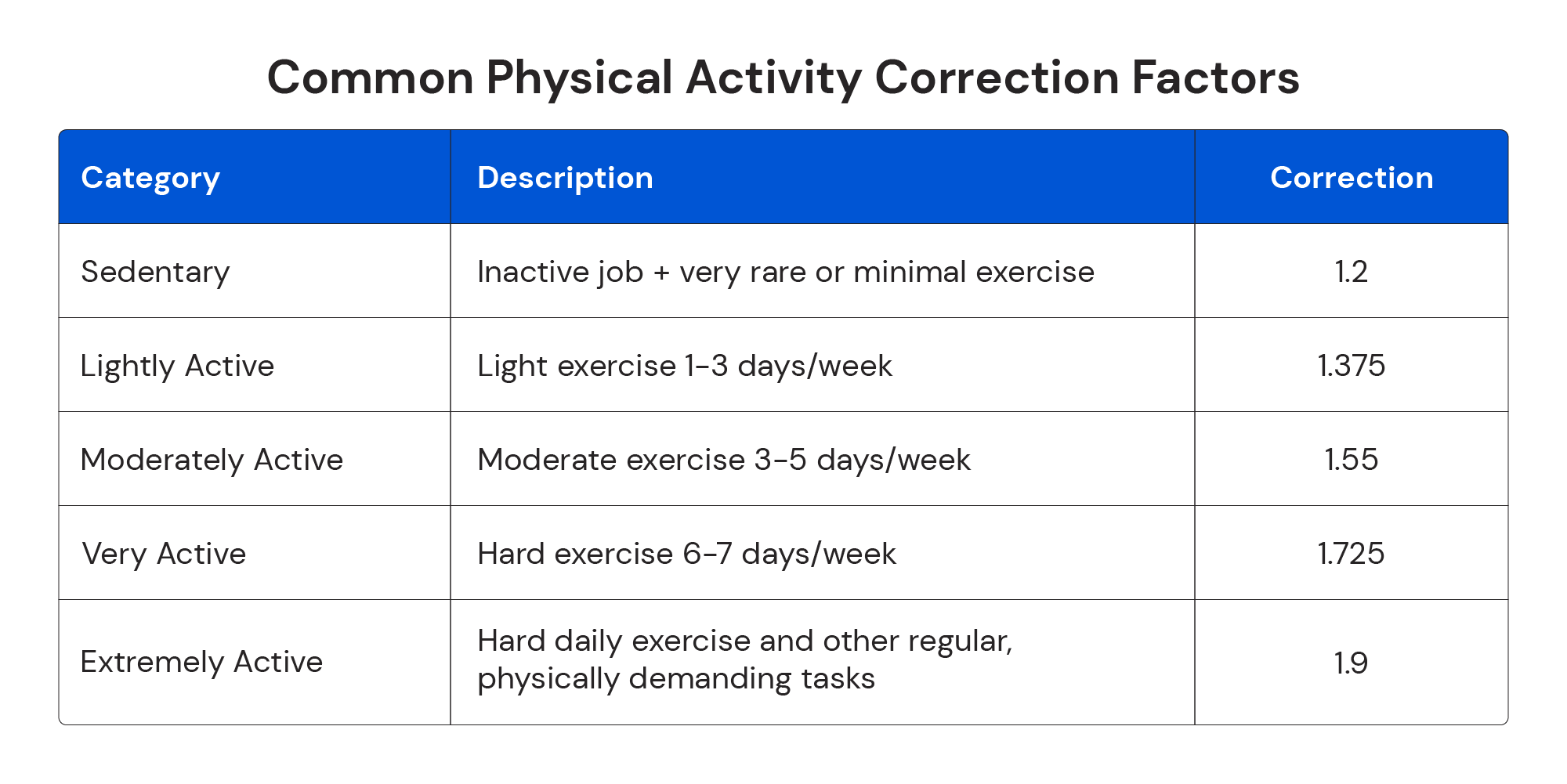 Common Physical Activity Correction Factors

| Category | Description | Correction |
|---|---|---|
| Sedentary | Inactive job + very rare or minimal exercise | 1.2 |
| Lightly Active | Light exercise 1–3 days/week | 1.375 |
| Moderately Active | Moderate exercise 3–5 days/week | 1.55 |
| Very Active | Hard exercise 6–7 days/week | 1.725 |
| Extremely Active | Hard daily exercise and other regular, physically demanding tasks | 1.9 |